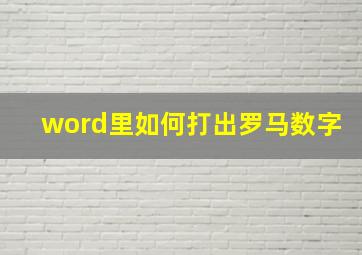 word里如何打出罗马数字